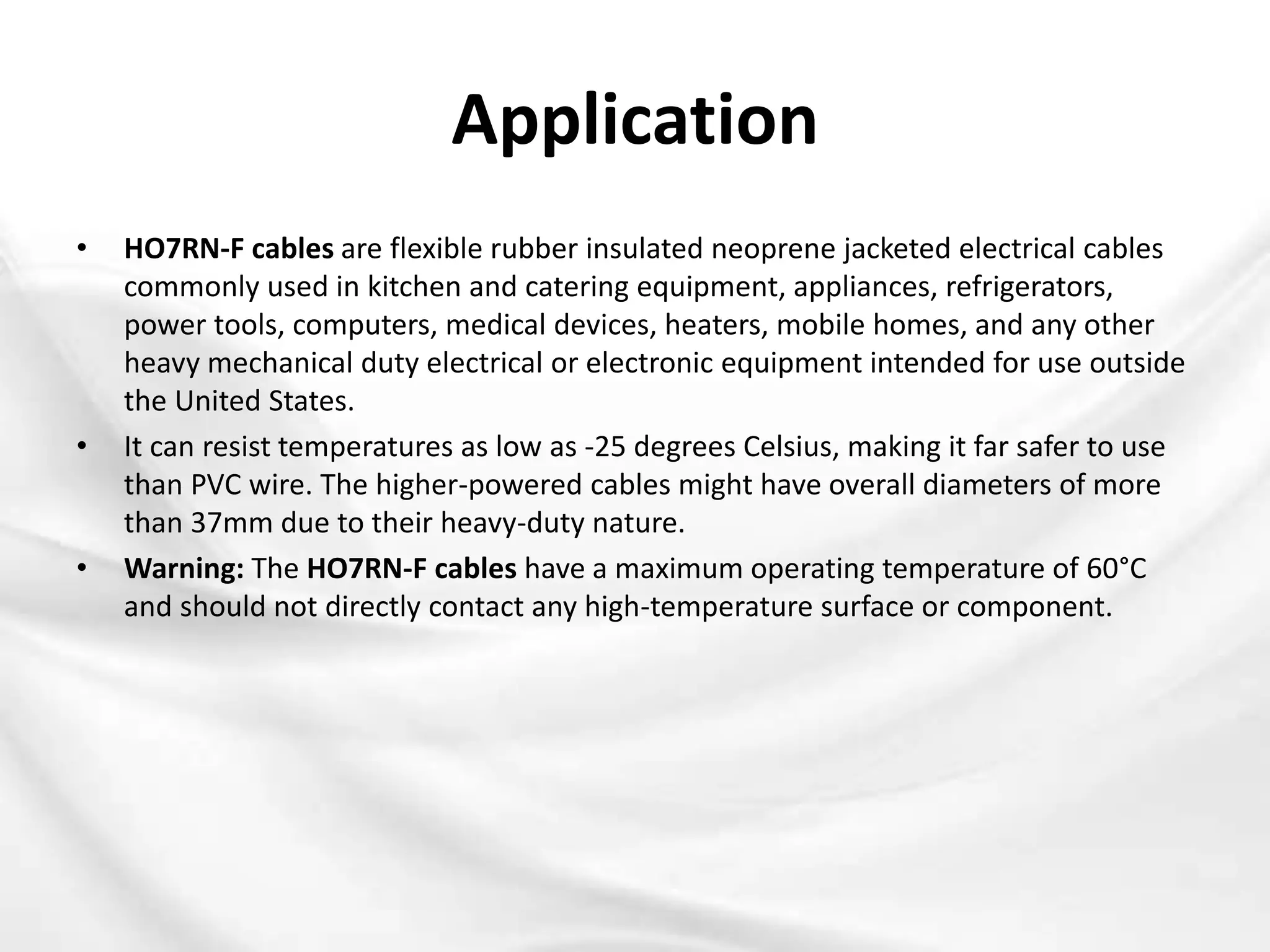 Application

• HO7RN-F cables are flexible rubber insulated neoprene jacketed electrical cables commonly used in kitchen and catering equipment, appliances, refrigerators, power tools, computers, medical devices, heaters, mobile homes, and any other heavy mechanical duty electrical or electronic equipment intended for use outside the United States.

• It can resist temperatures as low as -25 degrees Celsius, making it far safer to use than PVC wire. The higher-powered cables might have overall diameters of more than 37mm due to their heavy-duty nature.

• Warning: The HO7RN-F cables have a maximum operating temperature of 60°C and should not directly contact any high-temperature surface or component.